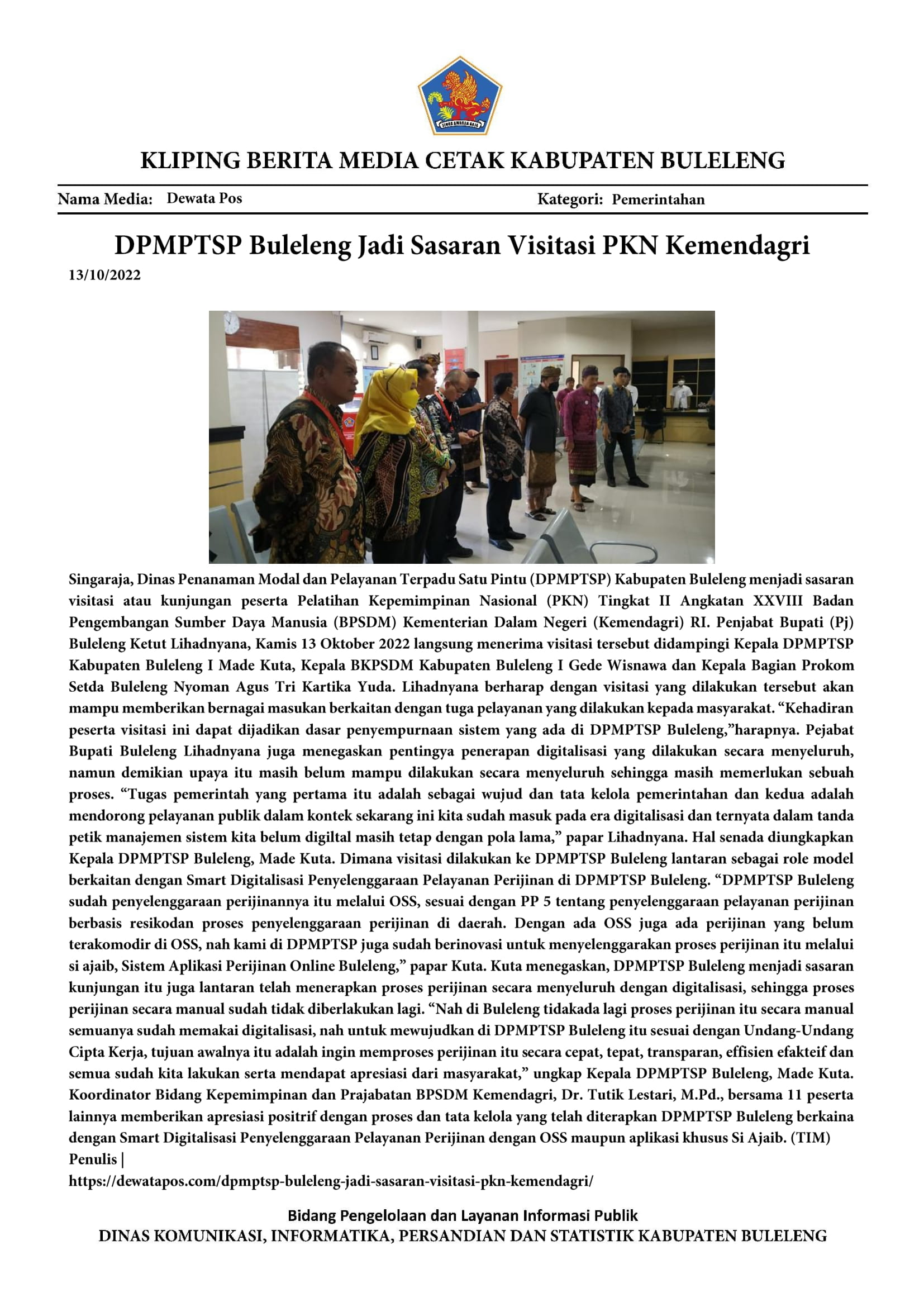 KLIPING BERITA MEDIA CETAK KABUPATEN BULELENG

Nama Media: Dewata Pos
Kategori: Pemerintahan

DPMPTSP Buleleng Jadi Sasaran Visitasi PKN Kemendagri

13/10/2022

Singaraja, Dinas Penanaman Modal dan Pelayanan Terpadu Satu Pintu (DPMPTSP) Kabupaten Buleleng menjadi sasaran visitasi atau kunjungan peserta Pelatihan Kepemimpinan Nasional (PKN) Tingkat II Angkatan XXVIII Badan Pengembangan Sumber Daya Manusia (BPSDM) Kementerian Dalam Negeri (Kemendagri) RI. Penjabat Bupati (Pj) Buleleng Ketut Lihadnyana, Kamis 13 Oktober 2022 langsung menerima visitasi tersebut didampingi Kepala DPMPTSP Kabupaten Buleleng I Made Kuta, Kepala BKPSDM Kabupaten Buleleng I Gede Wisnawa dan Kepala Bagian Prokom Setda Buleleng Nyoman Agus Tri Kartika Yuda. Lihadnyana berharap dengan visitasi yang dilakukan tersebut akan mampu memberikan bernagai masukan berkaitan dengan tuga pelayanan yang dilakukan kepada masyarakat. "Kehadiran peserta visitasi ini dapat dijadikan dasar penyempurnaan sistem yang ada di DPMPTSP Buleleng,"harapnya. Pejabat Bupati Buleleng Lihadnyana juga menegaskan pentingya penerapan digitalisasi yang dilakukan secara menyeluruh, namun demikian upaya itu masih belum mampu dilakukan secara menyeluruh sehingga masih memerlukan sebuah proses. "Tugas pemerintah yang pertama itu adalah sebagai wujud dan tata kelola pemerintahan dan kedua adalah mendorong pelayanan publik dalam kontek sekarang ini kita sudah masuk pada era digitalisasi dan ternyata dalam tanda petik manajemen sistem kita belum digiltal masih tetap dengan pola lama," papar Lihadnyana. Hal senada diungkapkan Kepala DPMPTSP Buleleng, Made Kuta. Dimana visitasi dilakukan ke DPMPTSP Buleleng lantaran sebagai role model berkaitan dengan Smart Digitalisasi Penyelenggaraan Pelayanan Perijinan di DPMPTSP Buleleng. "DPMPTSP Buleleng sudah penyelenggaraan perijinannya itu melalui OSS, sesuai dengan PP 5 tentang penyelenggaraan pelayanan perijinan berbasis resikodan proses penyelenggaraan perijinan di daerah. Dengan ada OSS juga ada perijinan yang belum terakomodir di OSS, nah kami di DPMPTSP juga sudah berinovasi untuk menyelenggarakan proses perijinan itu melalui si ajaib, Sistem Aplikasi Perijinan Online Buleleng," papar Kuta. Kuta menegaskan, DPMPTSP Buleleng menjadi sasaran kunjungan itu juga lantaran telah menerapkan proses perijinan secara menyeluruh dengan digitalisasi, sehingga proses perijinan secara manual sudah tidak diberlakukan lagi. "Nah di Buleleng tidakada lagi proses perijinan itu secara manual semuanya sudah memakai digitalisasi, nah untuk mewujudkan di DPMPTSP Buleleng itu sesuai dengan Undang-Undang Cipta Kerja, tujuan awalnya itu adalah ingin memproses perijinan itu secara cepat, tepat, transparan, effisien efakteif dan semua sudah kita lakukan serta mendapat apresiasi dari masyarakat," ungkap Kepala DPMPTSP Buleleng, Made Kuta. Koordinator Bidang Kepemimpinan dan Prajabatan BPSDM Kemendagri, Dr. Tutik Lestari, M.Pd., bersama 11 peserta lainnya memberikan apresiasi positrif dengan proses dan tata kelola yang telah diterapkan DPMPTSP Buleleng berkaina dengan Smart Digitalisasi Penyelenggaraan Pelayanan Perijinan dengan OSS maupun aplikasi khusus Si Ajaib. (TIM)
Penulis |
https://dewatapos.com/dpmptsp-buleleng-jadi-sasaran-visitasi-pkn-kemendagri/

Bidang Pengelolaan dan Layanan Informasi Publik
DINAS KOMUNIKASI, INFORMATIKA, PERSANDIAN DAN STATISTIK KABUPATEN BULELENG